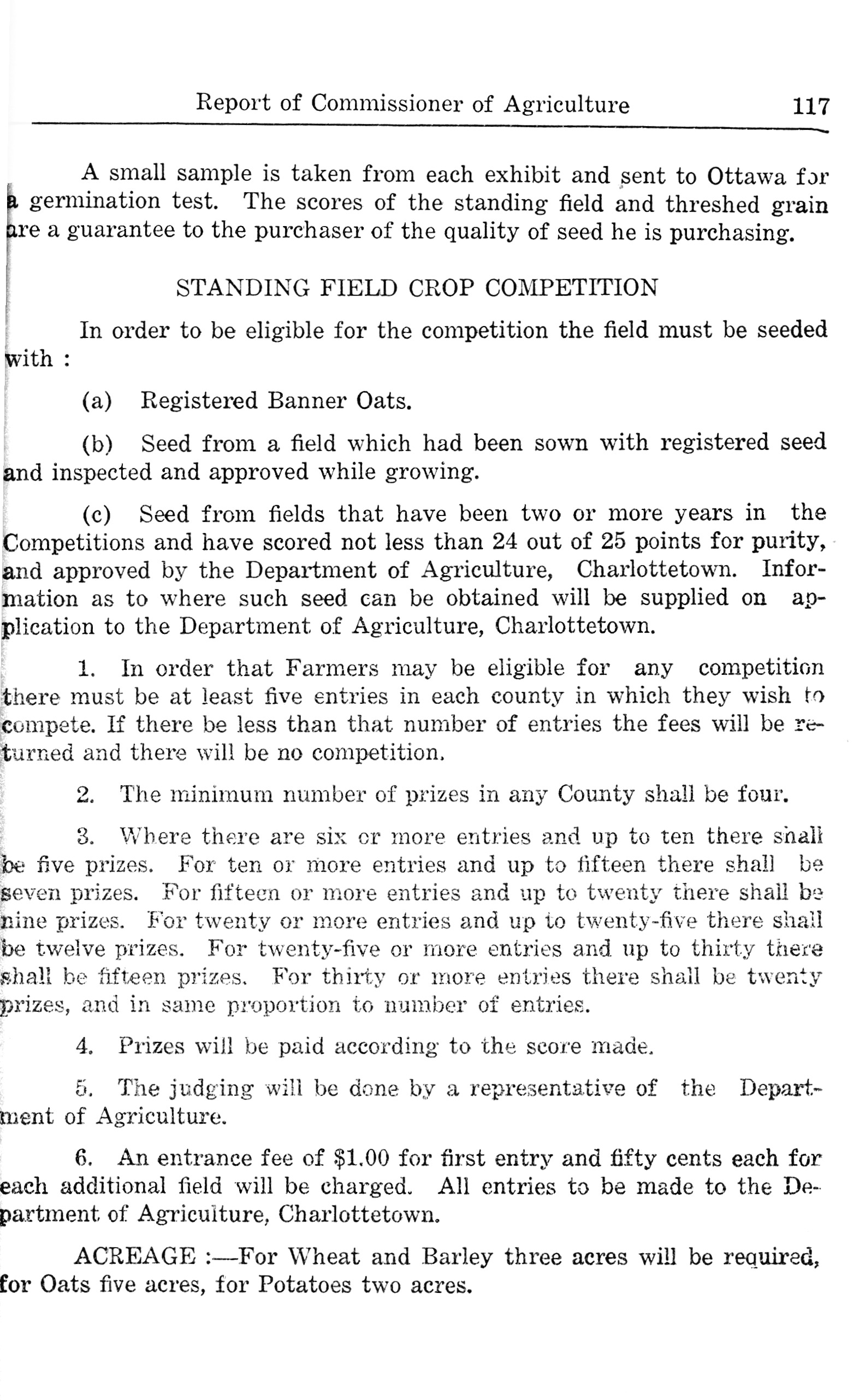 Report of Commissioner of Agriculture 117

A small sample is taken from each exhibit and sent to Ottawa for a germination test. The scores of the standing field and threshed grain are a guarantee to the purchaser of the quality of seed he is purchasing.

STANDING FIELD CROP COMPETITION

In order to be eligible for the competition the field must be seeded with :

(a) Registered Banner Oats.

(b) Seed from a field which had been sown with registered seed and inspected and approved while growing.

(c) Seed from fields that have been two or more years in the Competitions and have scored not less than 24 out of 25 points for purity, and approved by the Department of Agriculture, Charlottetown. Information as to where such seed can be obtained will be supplied on application to the Department of Agriculture, Charlottetown.

1. In order that Farmers may be eligible for any competition there must be at least five entries in each county in which they wish to compete. If there be less than that number of entries the fees will be returned and there will be no competition.

2. The minimum number of prizes in any County shall be four.

3. Where there are six or more entries and up to ten there shall be five prizes. For ten or more entries and up to fifteen there shall be seven prizes. For fifteen or more entries and up to twenty there shall be nine prizes. For twenty or more entries and up to twenty-five there shall be twelve prizes. For twenty-five or more entries and up to thirty there shall be fifteen prizes. For thirty or more entries there shall be twenty prizes, and in same proportion to number of entries.

4. Prizes will be paid according to the score made.

5. The judging will be done by a representative of the Department of Agriculture.

6. An entrance fee of $1.00 for first entry and fifty cents each for each additional field will be charged. All entries to be made to the Department of Agriculture, Charlottetown.

ACREAGE :—For Wheat and Barley three acres will be required, for Oats five acres, for Potatoes two acres.